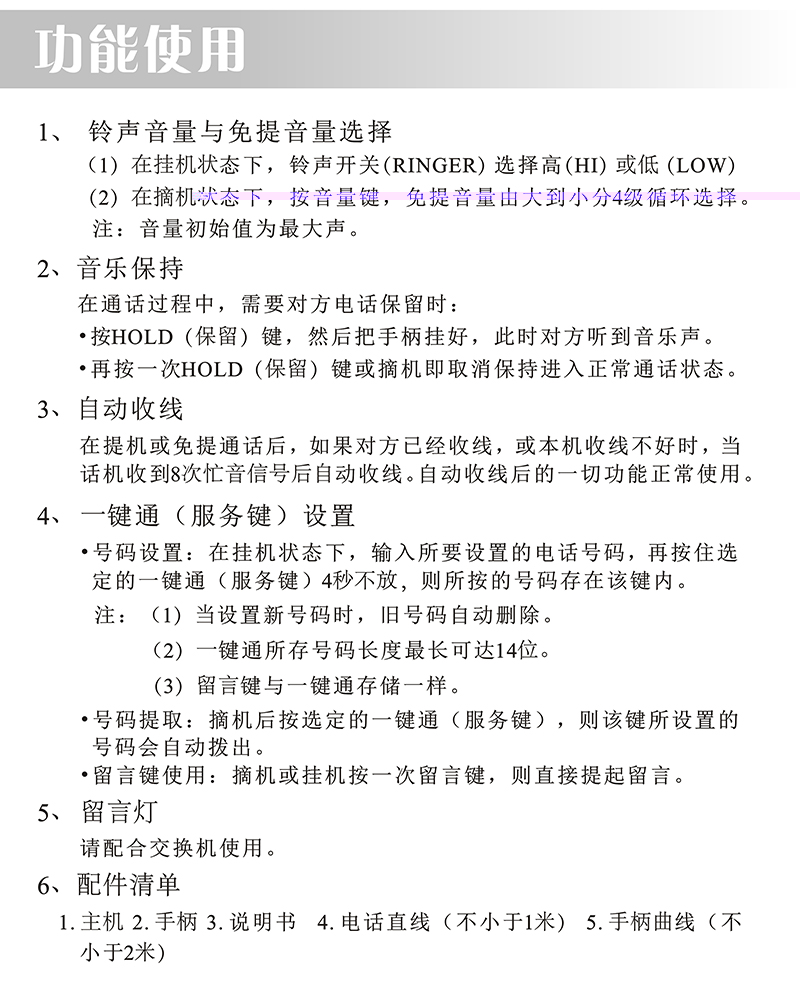 功能使用

1、铃声音量与免提音量选择

(1)在挂机状态下，铃声开关(RINGER)选择高(HI)或低(LOW)

(2)在摘机状态下，按音量键，免提音量由大到小分4级循环选择。

注：音量初始值为最大声。

2、音乐保持

在通话过程中，需要对方电话保留时：

•按HOLD(保留)键，然后把手柄挂好，此时对方听到音乐声。

•再按一次HOLD(保留)键或摘机即取消保持进入正常通话状态。

3、自动收线

在提机或免提通话后，如果对方已经收线，或本机收线不好时，当话机收到8次忙音信号后自动收线。自动收线后的一切功能正常使用。

4、一键通（服务键）设置

•号码设置：在挂机状态下，输入所要设置的电话号码，再按住选定的一键通（服务键）4秒不放，则所按的号码存在该键内。

注：(1)当设置新号码时，旧号码自动删除。

(2)一键通所存号码长度最长可达14位。

(3)留言键与一键通存储一样。

•号码提取：摘机后按选定的一键通（服务键），则该键所设置的号码会自动拨出。

•留言键使用：摘机或挂机按一次留言键，则直接提起留言。

5、留言灯

请配合交换机使用。

6、配件清单

1.主机 2.手柄 3.说明书 4.电话直线（不小于1米） 5.手柄曲线（不小于2米）